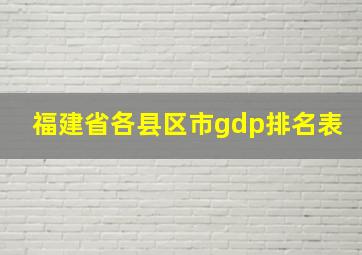 福建省各县区市gdp排名表